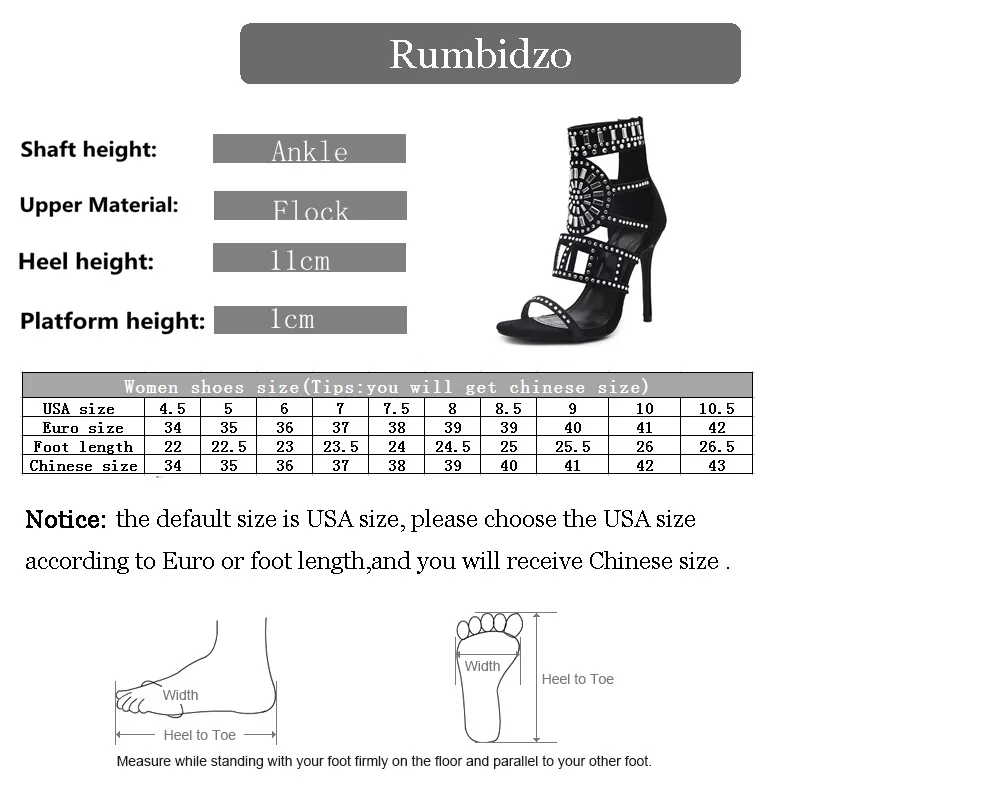 Rumbidzo

Shaft height: Ankle

Upper Material: Flock

Heel height: 11cm

Platform height: 1cm

| Women shoes size(Tips:you will get chinese size) | | | | | | | | | | |
|---|---|---|---|---|---|---|---|---|---|---|
| USA size | 4.5 | 5 | 6 | 7 | 7.5 | 8 | 8.5 | 9 | 10 | 10.5 |
| Euro size | 34 | 35 | 36 | 37 | 38 | 39 | 39 | 40 | 41 | 42 |
| Foot length | 22 | 22.5 | 23 | 23.5 | 24 | 24.5 | 25 | 25.5 | 26 | 26.5 |
| Chinese size | 34 | 35 | 36 | 37 | 38 | 39 | 40 | 41 | 42 | 43 |

Notice: the default size is USA size, please choose the USA size according to Euro or foot length,and you will receive Chinese size .

Width
Heel to Toe
Width
Heel to Toe

Measure while standing with your foot firmly on the floor and parallel to your other foot.